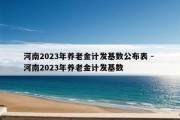 河南2023年养老金计发基数公布表 - 河南2023年养老金计发基数